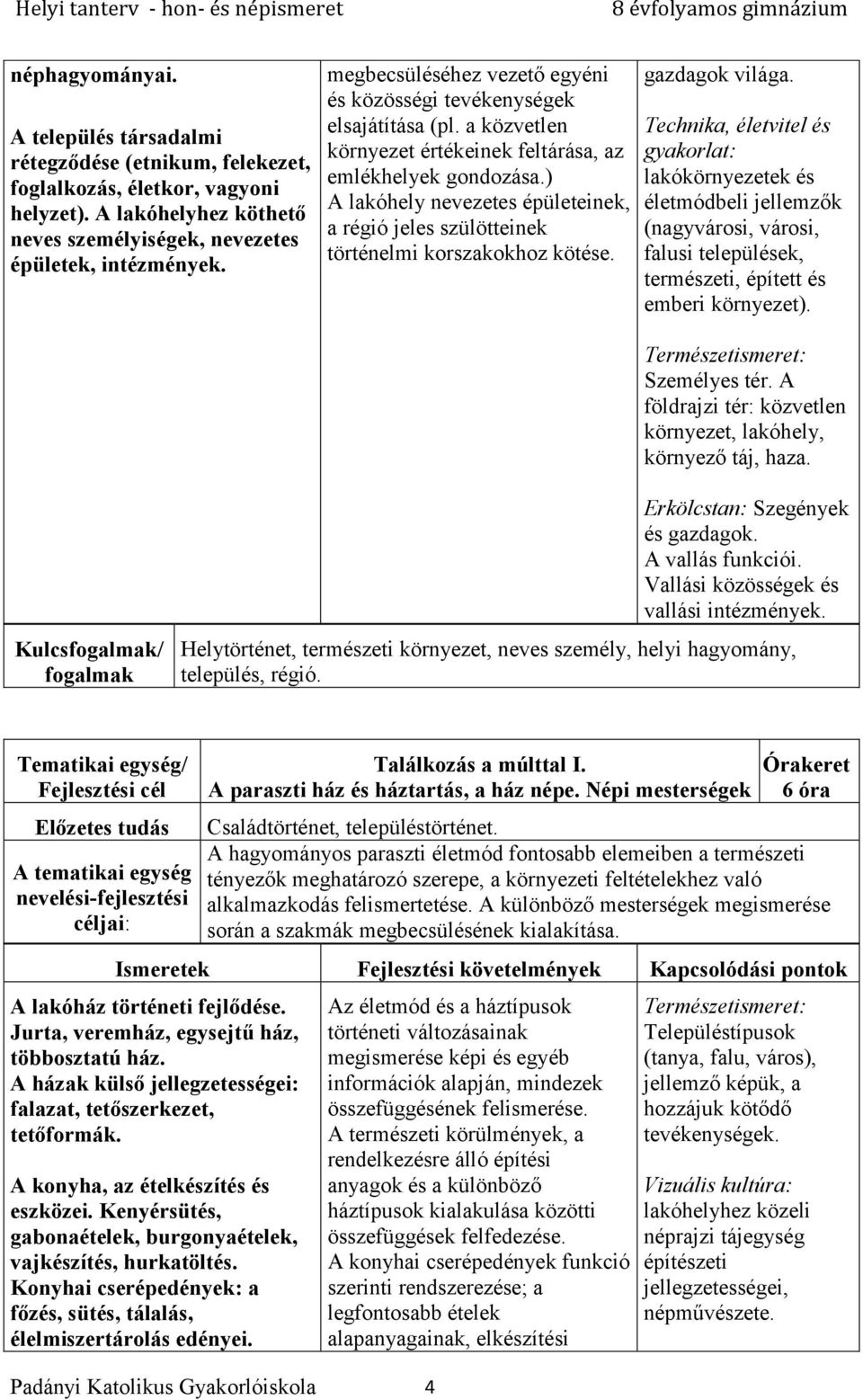 Helyi tanterv - hon- és népismeret 8 évfolyamos gimnázium

| | | |
|---|---|---|
| néphagyományai. A település társadalmi rétegződése (etnikum, felekezet, foglalkozás, életkor, vagyoni helyzet). A lakóhelyhez köthető neves személyiségek, nevezetes épületek, intézmények. | megbecsüléséhez vezető egyéni és közösségi tevékenységek elsajátítása (pl. a közvetlen környezet értékeinek feltárása, az emlékhelyek gondozása.) A lakóhely nevezetes épületeinek, a régió jeles szülötteinek történelmi korszakokhoz kötése. | gazdagok világa. Technika, életvitel és gyakorlat: lakókörnyezetek és életmódbeli jellemzők (nagyvárosi, városi, falusi települések, természeti, épített és emberi környezet). Természetismeret: Személyes tér. A földrajzi tér: közvetlen környezet, lakóhely, környező táj, haza. Erkölcstan: Szegények és gazdagok. A vallás funkciói. Vallási közösségek és vallási intézmények. |
| Kulcsfogalmak/ fogalmak | Helytörténet, természeti környezet, neves személy, helyi hagyomány, település, régió. | |

| | | |
|---|---|---|
| Tematikai egység/ Fejlesztési cél | Találkozás a múlttal I. A paraszti ház és háztartás, a ház népe. Népi mesterségek | Órakeret 6 óra |
| Előzetes tudás | Családtörténet, településtörténet. | |
| A tematikai egység nevelési-fejlesztési céljai: | A hagyományos paraszti életmód fontosabb elemeiben a természeti tényezők meghatározó szerepe, a környezeti feltételekhez való alkalmazkodás felismertetése. A különböző mesterségek megismerése során a szakmák megbecsülésének kialakítása. | |

| Ismeretek | Fejlesztési követelmények | Kapcsolódási pontok |
|---|---|---|
| A lakóház történeti fejlődése. Jurta, veremház, egysejtű ház, többosztatú ház. A házak külső jellegzetességei: falazat, tetőszerkezet, tetőformák. A konyha, az ételkészítés és eszközei. Kenyérsütés, gabonaételek, burgonyaételek, vajkészítés, hurkatöltés. Konyhai cserépedények: a főzés, sütés, tálalás, élelmiszertárolás edényei. | Az életmód és a háztípusok történeti változásainak megismerése képi és egyéb információk alapján, mindezek összefüggésének felismerése. A természeti körülmények, a rendelkezésre álló építési anyagok és a különböző háztípusok kialakulása közötti összefüggések felfedezése. A konyhai cserépedények funkció szerinti rendszerezése; a legfontosabb ételek alapanyagainak, elkészítési | Természetismeret: Településtípusok (tanya, falu, város), jellemző képük, a hozzájuk kötődő tevékenységek. Vizuális kultúra: lakóhelyhez közeli néprajzi tájegység építészeti jellegzetességei, népművészete. |

Padányi Katolikus Gyakorlóiskola 4